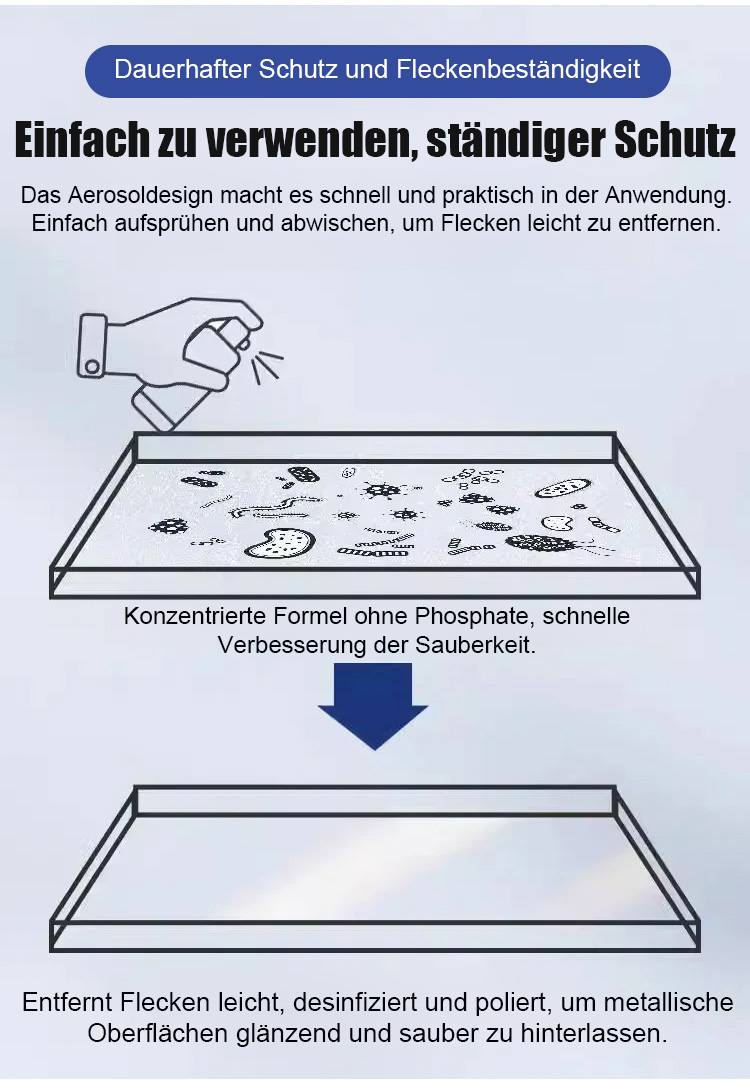 Dauerhafter Schutz und Fleckenbeständigkeit

Einfach zu verwenden, ständiger Schutz

Das Aerosoldesign macht es schnell und praktisch in der Anwendung. Einfach aufsprühen und abwischen, um Flecken leicht zu entfernen.

Konzentrierte Formel ohne Phosphate, schnelle Verbesserung der Sauberkeit.

Entfernt Flecken leicht, desinfiziert und poliert, um metallische Oberflächen glänzend und sauber zu hinterlassen.